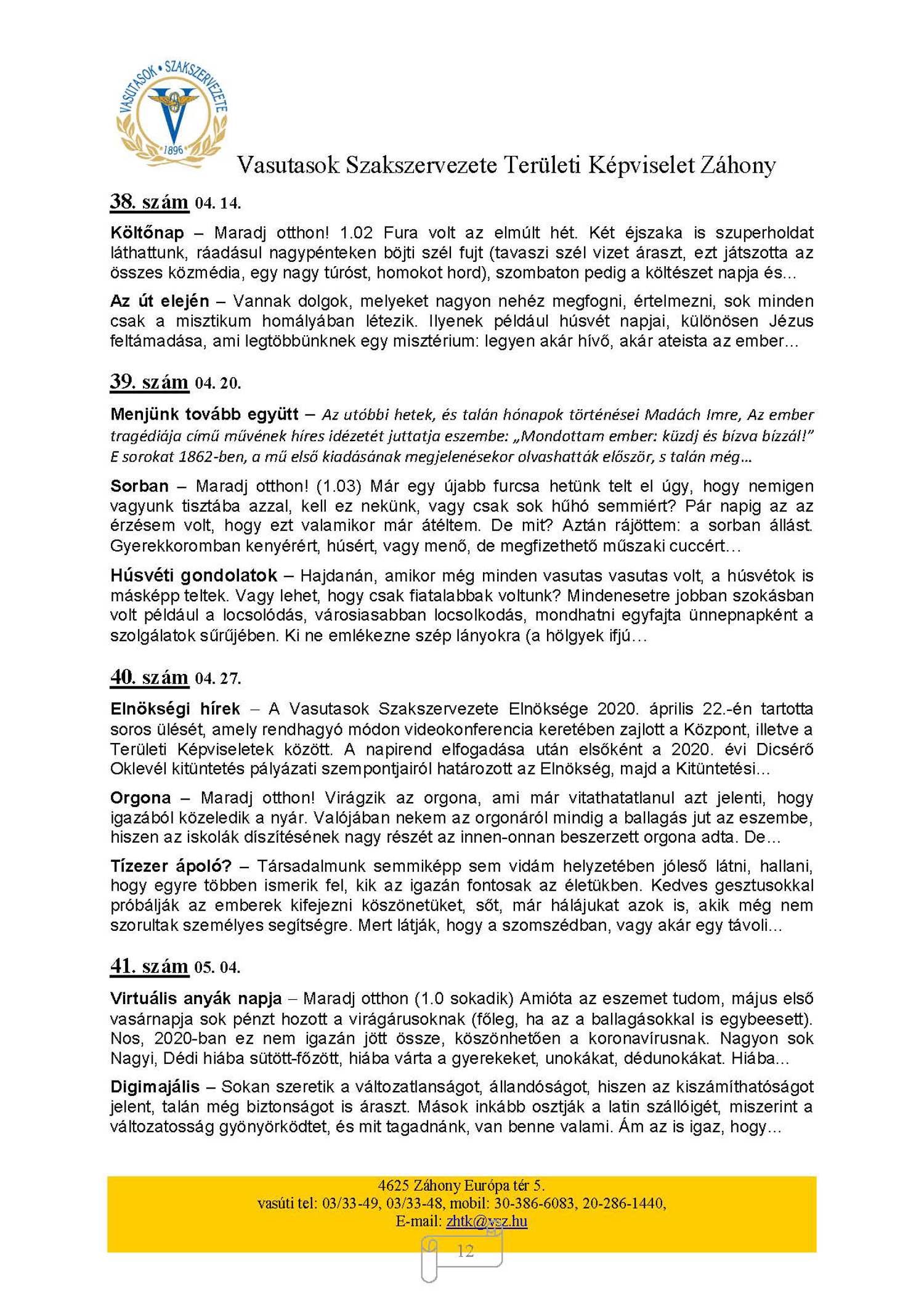 VASUTASOK • SZAKSZERVEZETE
V
1896

Vasutasok Szakszervezete Területi Képviselet Záhony

38. szám 04. 14.

Költőnap – Maradj otthon! 1.02 Fura volt az elmúlt hét. Két éjszaka is szuperholdat láthattunk, ráadásul nagypénteken böjti szél fujt (tavaszi szél vizet áraszt, ezt játszotta az összes közmédia, egy nagy túróst, homokot hord), szombaton pedig a költészet napja és...

Az út elején – Vannak dolgok, melyeket nagyon nehéz megfogni, értelmezni, sok minden csak a misztikum homályában létezik. Ilyenek például húsvét napjai, különösen Jézus feltámadása, ami legtöbbünknek egy misztérium: legyen akár hívő, akár ateista az ember...

39. szám 04. 20.

Menjünk tovább együtt – Az utóbbi hetek, és talán hónapok történései Madách Imre, Az ember tragédiája című művének híres idézetét juttatja eszembe: „Mondottam ember: küzdj és bízva bízzál!" E sorokat 1862-ben, a mű első kiadásának megjelenésekor olvashatták először, s talán még...

Sorban – Maradj otthon! (1.03) Már egy újabb furcsa hetünk telt el úgy, hogy nemigen vagyunk tisztába azzal, kell ez nekünk, vagy csak sok hűhó semmiért? Pár napig az az érzésem volt, hogy ezt valamikor már átéltem. De mit? Aztán rájöttem: a sorban állást. Gyerekkoromban kenyérért, húsért, vagy menő, de megfizethető műszaki cuccért...

Húsvéti gondolatok – Hajdanán, amikor még minden vasutas vasutas volt, a húsvétok is másképp teltek. Vagy lehet, hogy csak fiatalabbak voltunk? Mindenesetre jobban szokásban volt például a locsolódás, városiasabban locsolkodás, mondhatni egyfajta ünnepnapként a szolgálatok sűrűjében. Ki ne emlékezne szép lányokra (a hölgyek ifjú...

40. szám 04. 27.

Elnökségi hírek – A Vasutasok Szakszervezete Elnöksége 2020. április 22.-én tartotta soros ülését, amely rendhagyó módon videokonferencia keretében zajlott a Központ, illetve a Területi Képviseletek között. A napirend elfogadása után elsőként a 2020. évi Dicsérő Oklevél kitüntetés pályázati szempontjairól határozott az Elnökség, majd a Kitüntetési...

Orgona – Maradj otthon! Virágzik az orgona, ami már vitathatatlanul azt jelenti, hogy igazából közeledik a nyár. Valójában nekem az orgonáról mindig a ballagás jut az eszembe, hiszen az iskolák díszítésének nagy részét az innen-onnan beszerzett orgona adta. De...

Tízezer ápoló? – Társadalmunk semmiképp sem vidám helyzetében jóleső látni, hallani, hogy egyre többen ismerik fel, kik az igazán fontosak az életükben. Kedves gesztusokkal próbálják az emberek kifejezni köszönetüket, sőt, már hálájukat azok is, akik még nem szorultak személyes segítségre. Mert látják, hogy a szomszédban, vagy akár egy távoli...

41. szám 05. 04.

Virtuális anyák napja – Maradj otthon (1.0 sokadik) Amióta az eszemet tudom, május első vasárnapja sok pénzt hozott a virágárusoknak (főleg, ha az a ballagásokkal is egybeesett). Nos, 2020-ban ez nem igazán jött össze, köszönhetően a koronavírusnak. Nagyon sok Nagyi, Dédi hiába sütött-főzött, hiába várta a gyerekeket, unokákat, dédunokákat. Hiába...

Digimajális – Sokan szeretik a változatlanságot, állandóságot, hiszen az kiszámíthatóságot jelent, talán még biztonságot is áraszt. Mások inkább osztják a latin szállóigét, miszerint a változatosság gyönyörködtet, és mit tagadnánk, van benne valami. Ám az is igaz, hogy...

4625 Záhony Európa tér 5.
vasúti tel: 03/33-49, 03/33-48, mobil: 30-386-6083, 20-286-1440,
E-mail: zhtk@vsz.hu

12